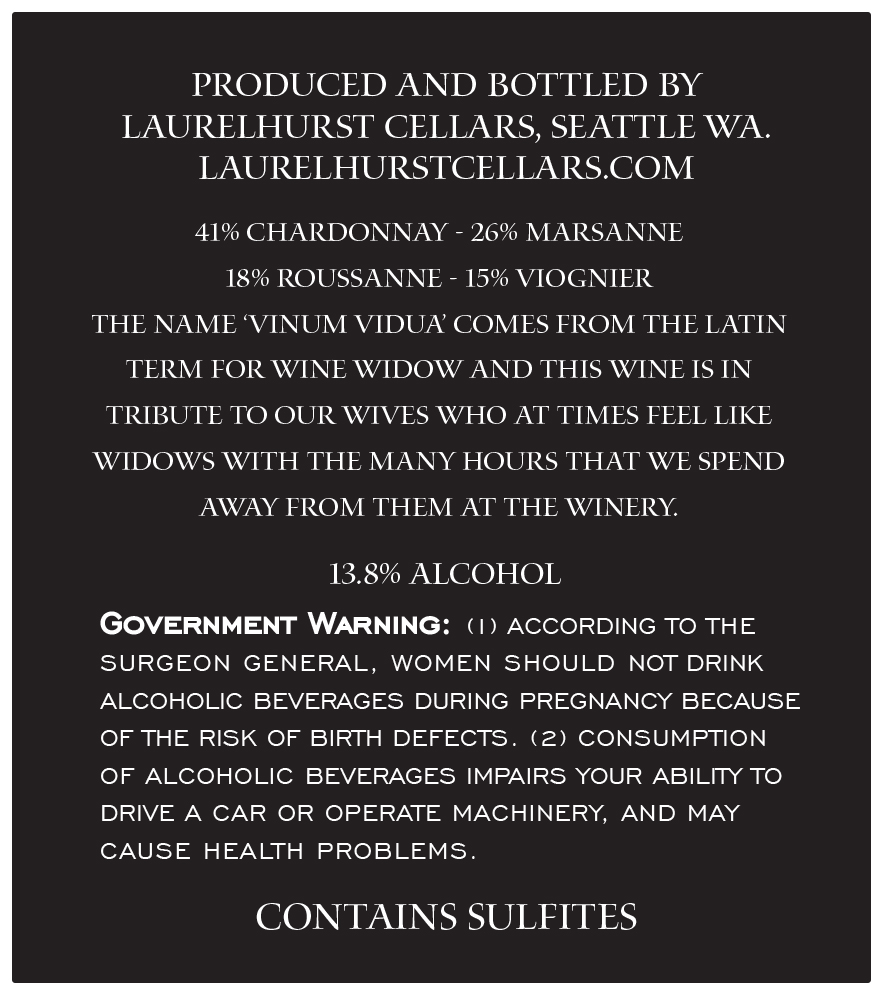 PRODUCED AND BOTTLED BY
LAURELHURST CELLARS, SEATTLE WA.
LAURELHURSTCELLARS.COM

41% CHARDONNAY - 26% MARSANNE
18% ROUSSANNE - 15% VIOGNIER

THE NAME 'VINUM VIDUA' COMES FROM THE LATIN TERM FOR WINE WIDOW AND THIS WINE IS IN TRIBUTE TO OUR WIVES WHO AT TIMES FEEL LIKE WIDOWS WITH THE MANY HOURS THAT WE SPEND AWAY FROM THEM AT THE WINERY.

13.8% ALCOHOL

GOVERNMENT WARNING: (1) ACCORDING TO THE SURGEON GENERAL, WOMEN SHOULD NOT DRINK ALCOHOLIC BEVERAGES DURING PREGNANCY BECAUSE OF THE RISK OF BIRTH DEFECTS. (2) CONSUMPTION OF ALCOHOLIC BEVERAGES IMPAIRS YOUR ABILITY TO DRIVE A CAR OR OPERATE MACHINERY, AND MAY CAUSE HEALTH PROBLEMS.

CONTAINS SULFITES